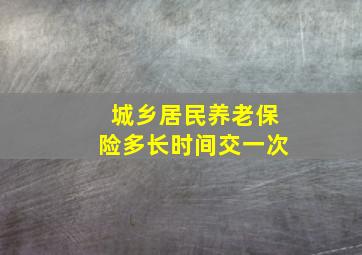 城乡居民养老保险多长时间交一次